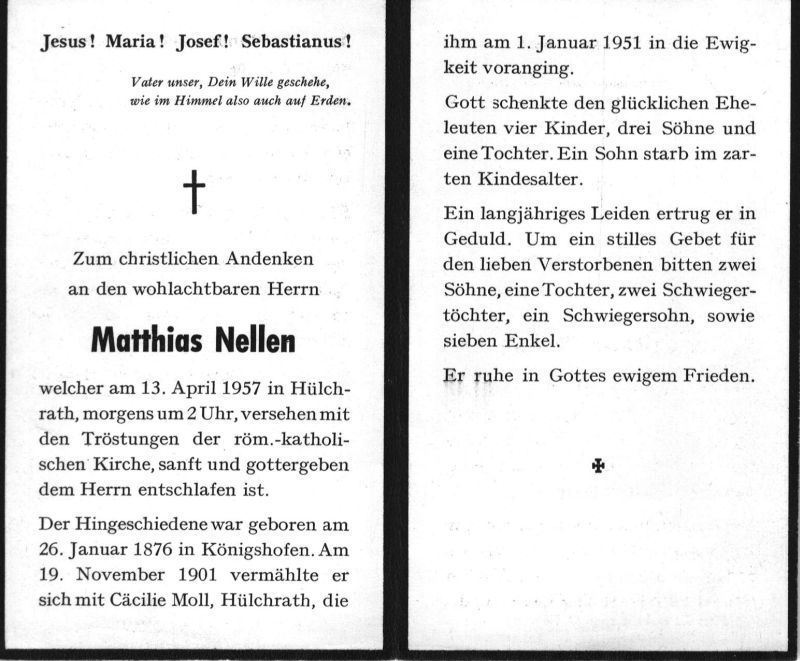 Jesus! Maria! Josef! Sebastianus!

Vater unser, Dein Wille geschehe, wie im Himmel also auch auf Erden.

†

Zum christlichen Andenken an den wohlachtbaren Herrn

Matthias Nellen

welcher am 13. April 1957 in Hülchrath, morgens um 2 Uhr, versehen mit den Tröstungen der röm.-katholischen Kirche, sanft und gottergeben dem Herrn entschlafen ist.

Der Hingeschiedene war geboren am 26. Januar 1876 in Königshofen. Am 19. November 1901 vermählte er sich mit Cäcilie Moll, Hülchrath, die ihm am 1. Januar 1951 in die Ewigkeit voranging.

Gott schenkte den glücklichen Eheleuten vier Kinder, drei Söhne und eine Tochter. Ein Sohn starb im zarten Kindesalter.

Ein langjähriges Leiden ertrug er in Geduld. Um ein stilles Gebet für den lieben Verstorbenen bitten zwei Söhne, eine Tochter, zwei Schwiegertöchter, ein Schwiegersohn, sowie sieben Enkel.

Er ruhe in Gottes ewigem Frieden.

✠